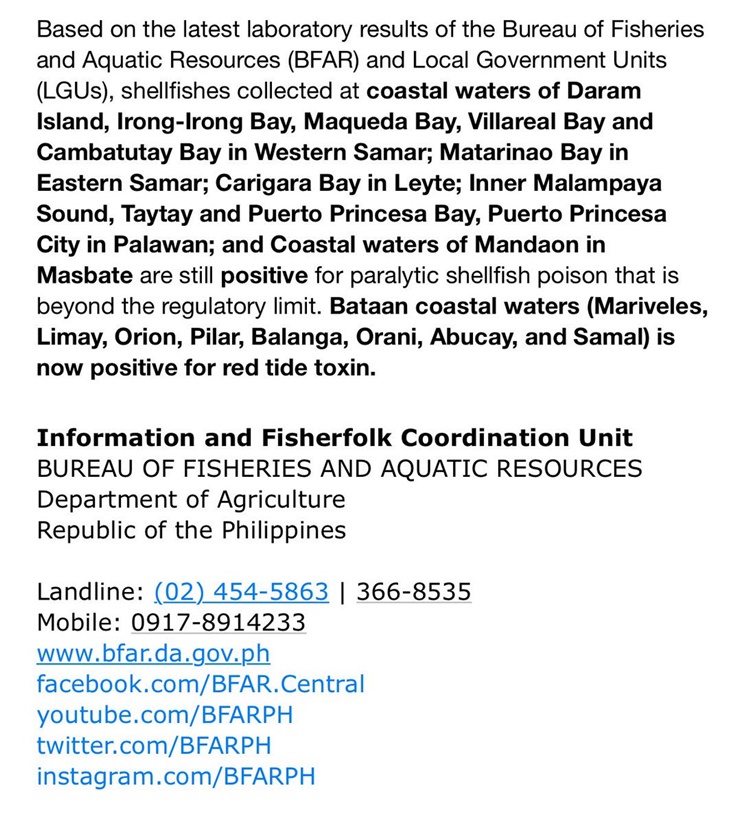 Based on the latest laboratory results of the Bureau of Fisheries and Aquatic Resources (BFAR) and Local Government Units (LGUs), shellfishes collected at coastal waters of Daram Island, Irong-Irong Bay, Maqueda Bay, Villareal Bay and Cambatutay Bay in Western Samar; Matarinao Bay in Eastern Samar; Carigara Bay in Leyte; Inner Malampaya Sound, Taytay and Puerto Princesa Bay, Puerto Princesa City in Palawan; and Coastal waters of Mandaon in Masbate are still positive for paralytic shellfish poison that is beyond the regulatory limit. Bataan coastal waters (Mariveles, Limay, Orion, Pilar, Balanga, Orani, Abucay, and Samal) is now positive for red tide toxin.

Information and Fisherfolk Coordination Unit
BUREAU OF FISHERIES AND AQUATIC RESOURCES
Department of Agriculture
Republic of the Philippines

Landline: (02) 454-5863 | 366-8535
Mobile: 0917-8914233
www.bfar.da.gov.ph
facebook.com/BFAR.Central
youtube.com/BFARPH
twitter.com/BFARPH
instagram.com/BFARPH